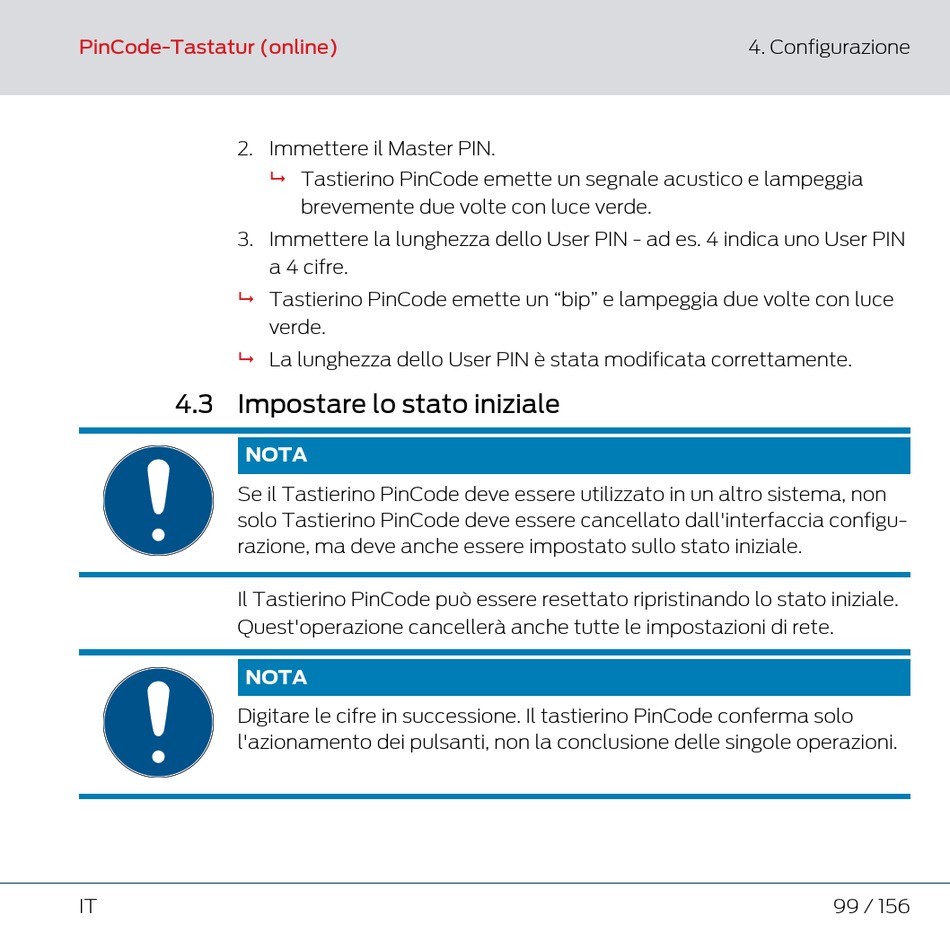 PinCode-Tastatur (online)

4. Configurazione

2. Immettere il Master PIN.
↳ Tastierino PinCode emette un segnale acustico e lampeggia brevemente due volte con luce verde.
3. Immettere la lunghezza dello User PIN - ad es. 4 indica uno User PIN a 4 cifre.
↳ Tastierino PinCode emette un “bip” e lampeggia due volte con luce verde.
↳ La lunghezza dello User PIN è stata modificata correttamente.

4.3 Impostare lo stato iniziale

NOTA

Se il Tastierino PinCode deve essere utilizzato in un altro sistema, non solo Tastierino PinCode deve essere cancellato dall'interfaccia configurazione, ma deve anche essere impostato sullo stato iniziale.

Il Tastierino PinCode può essere resettato ripristinando lo stato iniziale. Quest'operazione cancellerà anche tutte le impostazioni di rete.

NOTA

Digitare le cifre in successione. Il tastierino PinCode conferma solo l'azionamento dei pulsanti, non la conclusione delle singole operazioni.

IT

99 / 156